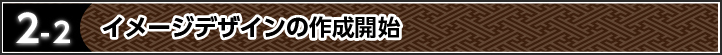 2-2 イメージデザインの作成開始